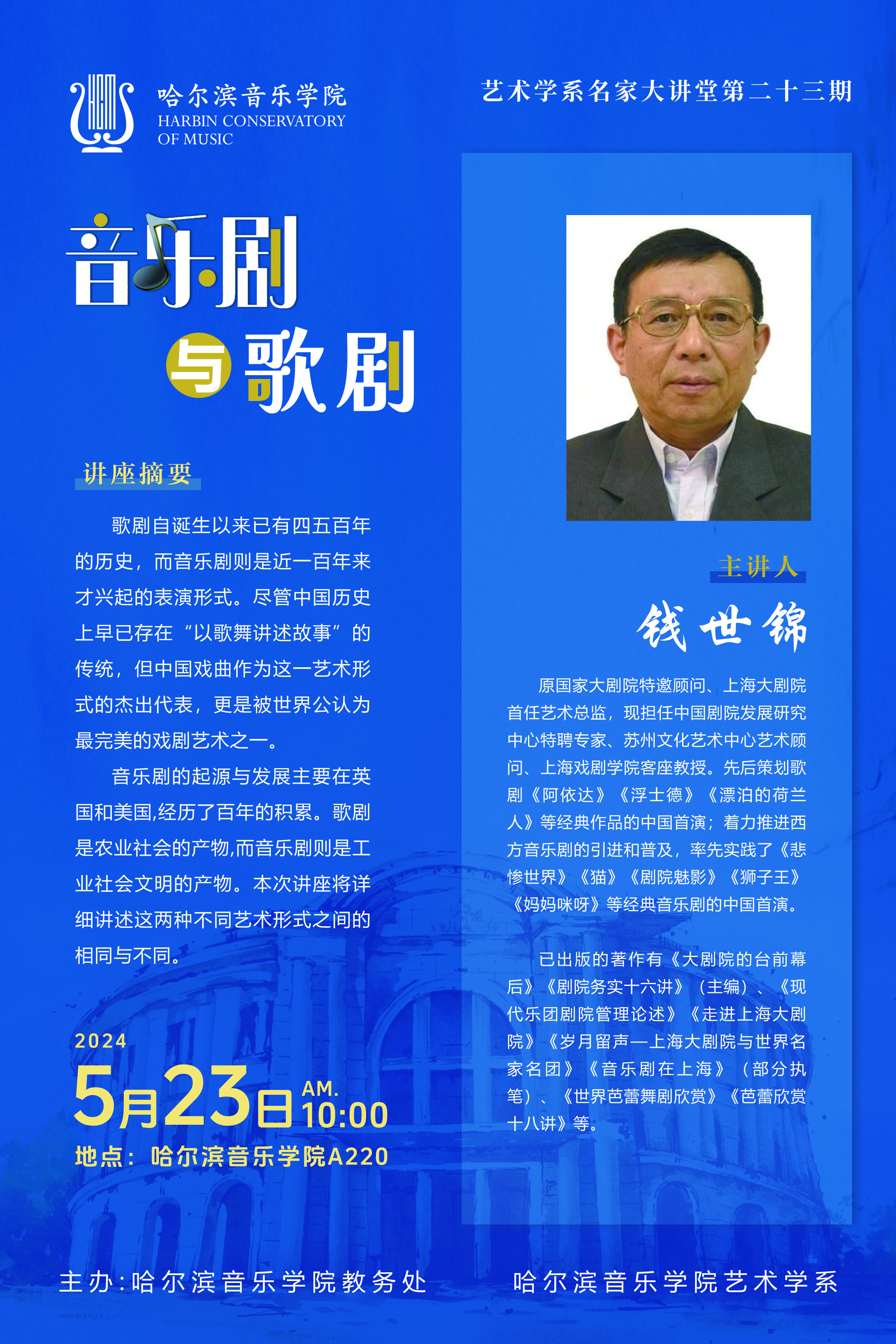 哈尔滨音乐学院
HARBIN CONSERVATORY
OF MUSIC

艺术学系名家大讲堂第二十三期

音乐剧

与歌剧

讲座摘要

歌剧自诞生以来已有四五百年的历史，而音乐剧则是近一百年来才兴起的表演形式。尽管中国历史上早已存在“以歌舞讲述故事”的传统，但中国戏曲作为这一艺术形式的杰出代表，更是被世界公认为最完美的戏剧艺术之一。

音乐剧的起源与发展主要在英国和美国,经历了百年的积累。歌剧是农业社会的产物,而音乐剧则是工业社会文明的产物。本次讲座将详细讲述这两种不同艺术形式之间的相同与不同。

2024
5月23日 AM. 10:00
地点：哈尔滨音乐学院A220

主讲人
钱世锦

原国家大剧院特邀顾问、上海大剧院首任艺术总监，现担任中国剧院发展研究中心特聘专家、苏州文化艺术中心艺术顾问、上海戏剧学院客座教授。先后策划歌剧《阿依达》《浮士德》《漂泊的荷兰人》等经典作品的中国首演；着力推进西方音乐剧的引进和普及，率先实践了《悲惨世界》《猫》《剧院魅影》《狮子王》《妈妈咪呀》等经典音乐剧的中国首演。

已出版的著作有《大剧院的台前幕后》《剧院务实十六讲》（主编）、《现代乐团剧院管理论述》《走进上海大剧院》《岁月留声—上海大剧院与世界名家名团》《音乐剧在上海》（部分执笔）、《世界芭蕾舞剧欣赏》《芭蕾欣赏十八讲》等。

主办:哈尔滨音乐学院教务处

哈尔滨音乐学院艺术学系